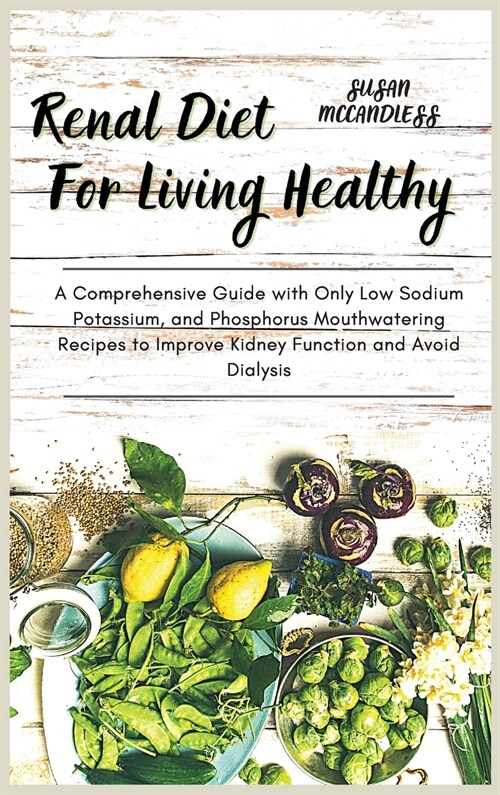 Renal Diet For Living Healthy

SUSAN MCCANDLESS

A Comprehensive Guide with Only Low Sodium Potassium, and Phosphorus Mouthwatering Recipes to Improve Kidney Function and Avoid Dialysis